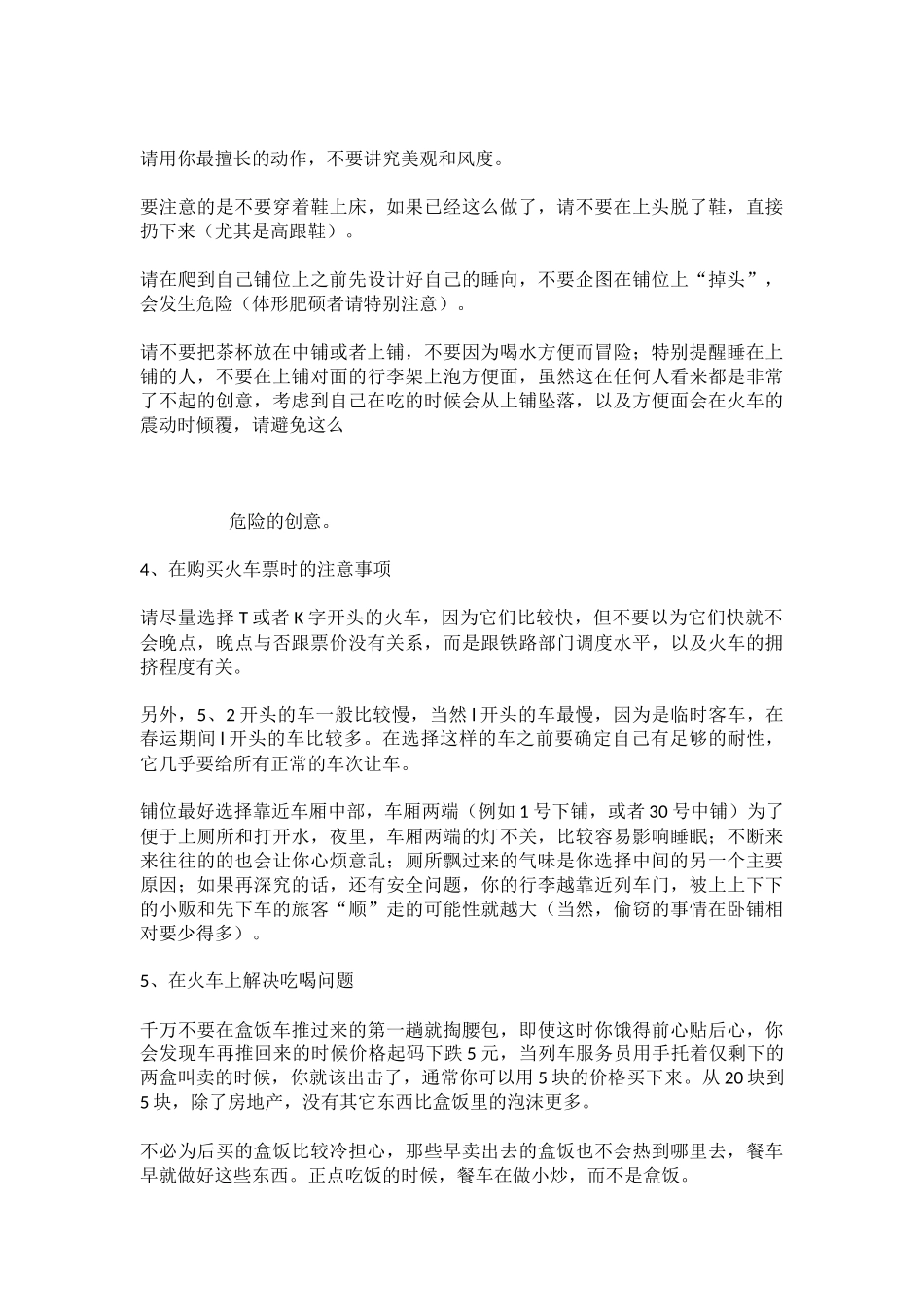 请用你最擅长的动作，不要讲究美观和风度。

要注意的是不要穿着鞋上床，如果已经这么做了，请不要在上头脱了鞋，直接扔下来（尤其是高跟鞋）。

请在爬到自己铺位上之前先设计好自己的睡向，不要企图在铺位上“掉头”，会发生危险（体形肥硕者请特别注意）。

请不要把茶杯放在中铺或者上铺，不要因为喝水方便而冒险；特别提醒睡在上铺的人，不要在上铺对面的行李架上泡方便面，虽然这在任何人看来都是非常了不起的创意，考虑到自己在吃的时候会从上铺坠落，以及方便面会在火车的震动时倾覆，请避免这么

危险的创意。

4、在购买火车票时的注意事项

请尽量选择 T 或者 K 字开头的火车，因为它们比较快，但不要以为它们快就不会晚点，晚点与否跟票价没有关系，而是跟铁路部门调度水平，以及火车的拥挤程度有关。

另外，5、2 开头的车一般比较慢，当然 l 开头的车最慢，因为是临时客车，在春运期间 l 开头的车比较多。在选择这样的车之前要确定自己有足够的耐性，它几乎要给所有正常的车次让车。

铺位最好选择靠近车厢中部，车厢两端（例如 1 号下铺，或者 30 号中铺）为了便于上厕所和打开水，夜里，车厢两端的灯不关，比较容易影响睡眠；不断来来往往的的也会让你心烦意乱；厕所飘过来的气味是你选择中间的另一个主要原因；如果再深究的话，还有安全问题，你的行李越靠近列车门，被上上下下的小贩和先下车的旅客“顺”走的可能性就越大（当然，偷窃的事情在卧铺相对要少得多）。

5、在火车上解决吃喝问题

千万不要在盒饭车推过来的第一趟就掏腰包，即使这时你饿得前心贴后心，你会发现车再推回来的时候价格起码下跌 5 元，当列车服务员用手托着仅剩下的两盒叫卖的时候，你就该出击了，通常你可以用 5 块的价格买下来。从 20 块到 5 块，除了房地产，没有其它东西比盒饭里的泡沫更多。

不必为后买的盒饭比较冷担心，那些早卖出去的盒饭也不会热到哪里去，餐车早就做好这些东西。正点吃饭的时候，餐车在做小炒，而不是盒饭。